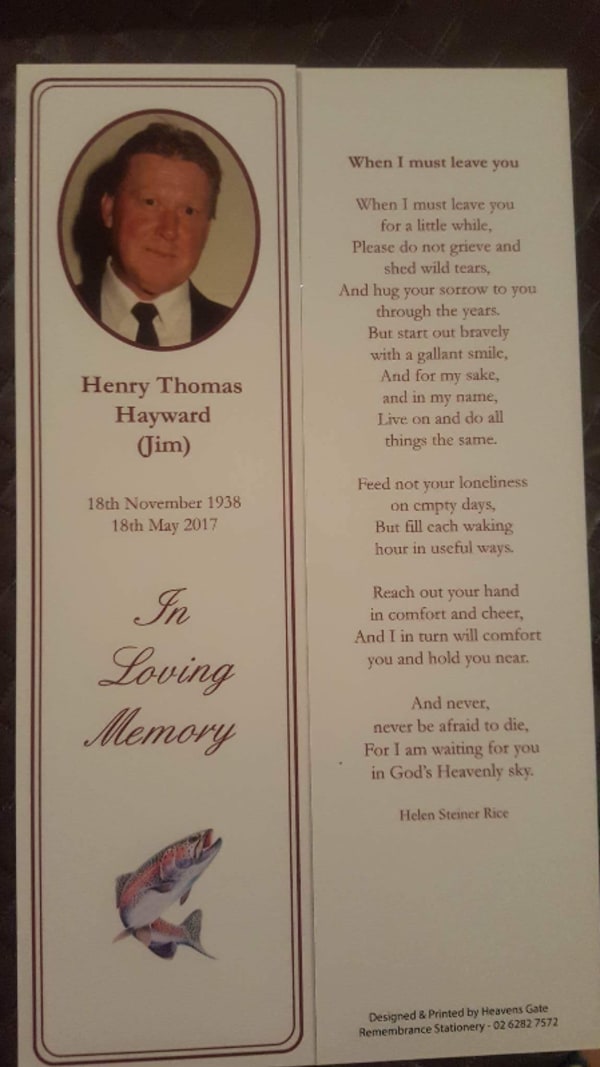 Henry Thomas Hayward (Jim)

18th November 1938
18th May 2017

In Loving Memory

When I must leave you

When I must leave you for a little while, Please do not grieve and shed wild tears, And hug your sorrow to you through the years. But start out bravely with a gallant smile, And for my sake, and in my name, Live on and do all things the same.

Feed not your loneliness on empty days, But fill each waking hour in useful ways.

Reach out your hand in comfort and cheer, And I in turn will comfort you and hold you near.

And never, never be afraid to die, For I am waiting for you in God's Heavenly sky.

Helen Steiner Rice

Designed & Printed by Heavens Gate Remembrance Stationery - 02 6282 7572